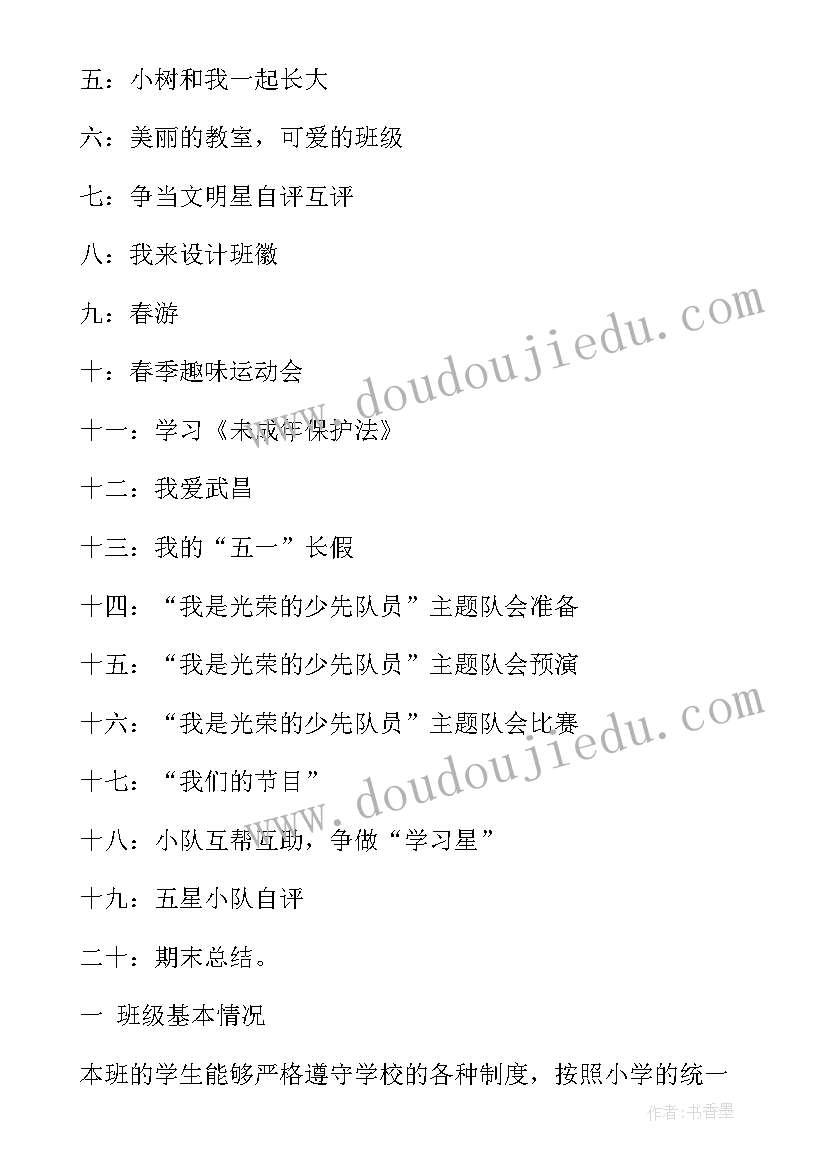 五：小树和我一起长大

六：美丽的教室，可爱的班级

七：争当文明星自评互评

八：我来设计班徽

九：春游

十：春季趣味运动会

十一：学习《未成年保护法》

十二：我爱武昌

十三：我的“五一”长假

十四：“我是光荣的少先队员”主题队会准备

十五：“我是光荣的少先队员”主题队会预演

十六：“我是光荣的少先队员”主题队会比赛

十七：“我们的节目”

十八：小队互帮互助，争做“学习星”

十九：五星小队自评

二十：期末总结。

一 班级基本情况

本班的学生能够严格遵守学校的各种制度，按照小学的统一

www.doudoujiedu.com

www.doudoujiedu.com

作者：书香墨